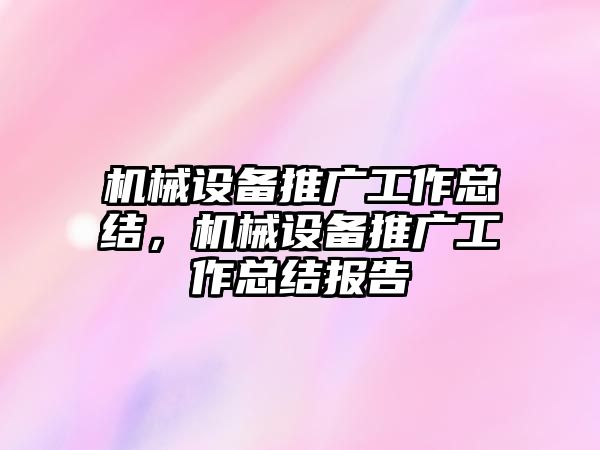 机械设备推广工作总结，机械设备推广工作总结报告